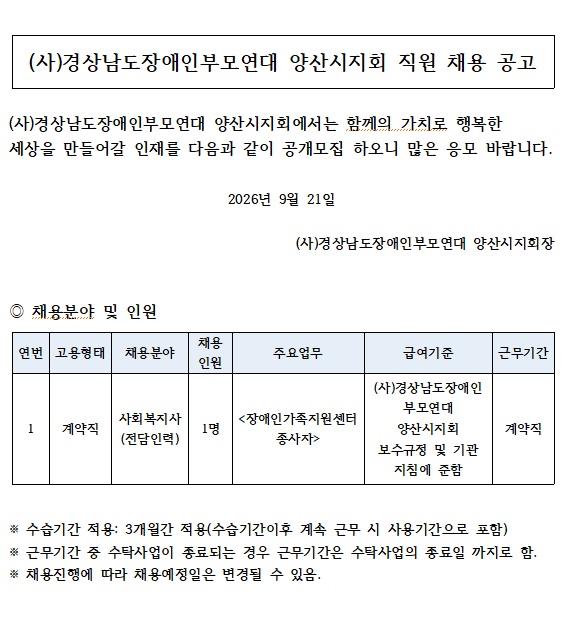 (사)경상남도장애인부모연대 양산시지회 직원 채용 공고

(사)경상남도장애인부모연대 양산시지회에서는 함께의 가치로 행복한 세상을 만들어갈 인재를 다음과 같이 공개모집 하오니 많은 응모 바랍니다.

2026년 9월 21일

(사)경상남도장애인부모연대 양산시지회장

◎ 채용분야 및 인원

| 연번 | 고용형태 | 채용분야 | 채용 인원 | 주요업무 | 급여기준 | 근무기간 |
|---|---|---|---|---|---|---|
| 1 | 계약직 | 사회복지사 (전담인력) | 1명 | <장애인가족지원센터 종사자> | (사)경상남도장애인 부모연대 양산시지회 보수규정 및 기관 지침에 준함 | 계약직 |

※ 수습기간 적용: 3개월간 적용(수습기간이후 계속 근무 시 사용기간으로 포함)
※ 근무기간 중 수탁사업이 종료되는 경우 근무기간은 수탁사업의 종료일 까지로 함.
※ 채용진행에 따라 채용예정일은 변경될 수 있음.